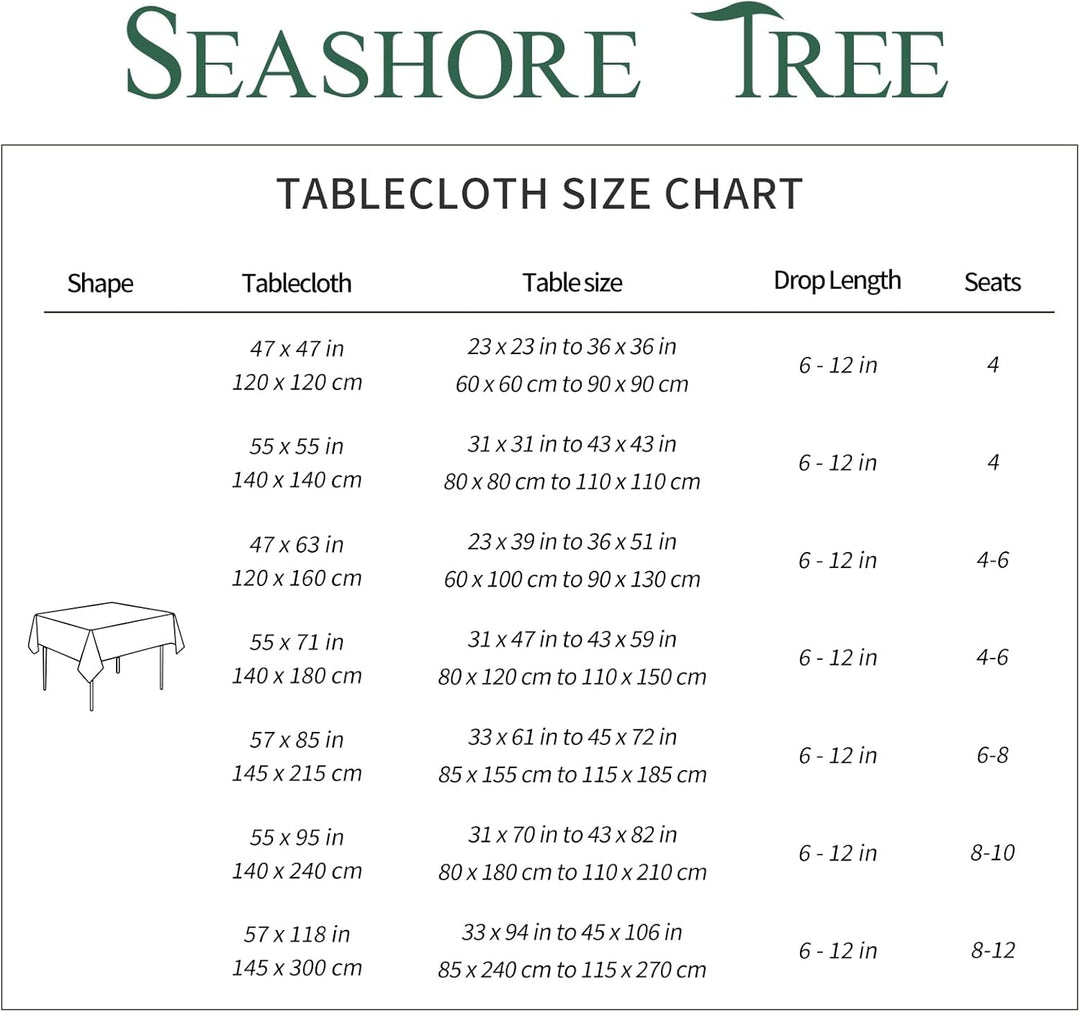 SEASHORE TREE

TABLECLOTH SIZE CHART

| Shape | Tablecloth | Table size | Drop Length | Seats |
|---|---|---|---|---|
| | 47 x 47 in 120 x 120 cm | 23 x 23 in to 36 x 36 in 60 x 60 cm to 90 x 90 cm | 6 - 12 in | 4 |
| | 55 x 55 in 140 x 140 cm | 31 x 31 in to 43 x 43 in 80 x 80 cm to 110 x 110 cm | 6 - 12 in | 4 |
| | 47 x 63 in 120 x 160 cm | 23 x 39 in to 36 x 51 in 60 x 100 cm to 90 x 130 cm | 6 - 12 in | 4-6 |
| | 55 x 71 in 140 x 180 cm | 31 x 47 in to 43 x 59 in 80 x 120 cm to 110 x 150 cm | 6 - 12 in | 4-6 |
| | 57 x 85 in 145 x 215 cm | 33 x 61 in to 45 x 72 in 85 x 155 cm to 115 x 185 cm | 6 - 12 in | 6-8 |
| | 55 x 95 in 140 x 240 cm | 31 x 70 in to 43 x 82 in 80 x 180 cm to 110 x 210 cm | 6 - 12 in | 8-10 |
| | 57 x 118 in 145 x 300 cm | 33 x 94 in to 45 x 106 in 85 x 240 cm to 115 x 270 cm | 6 - 12 in | 8-12 |